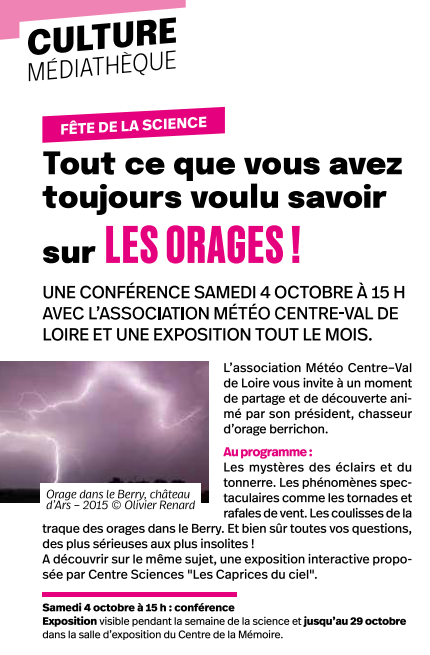 CULTURE
MÉDIATHÈQUE

FÊTE DE LA SCIENCE

Tout ce que vous avez toujours voulu savoir sur LES ORAGES !

UNE CONFÉRENCE SAMEDI 4 OCTOBRE À 15 H AVEC L'ASSOCIATION MÉTÉO CENTRE-VAL DE LOIRE ET UNE EXPOSITION TOUT LE MOIS.

Orage dans le Berry, château d'Ars – 2015 © Olivier Renard

L'association Météo Centre–Val de Loire vous invite à un moment de partage et de découverte animé par son président, chasseur d'orage berrichon.

Au programme :
Les mystères des éclairs et du tonnerre. Les phénomènes spectaculaires comme les tornades et rafales de vent. Les coulisses de la traque des orages dans le Berry. Et bien sûr toutes vos questions, des plus sérieuses aux plus insolites !
A découvrir sur le même sujet, une exposition interactive proposée par Centre Sciences "Les Caprices du ciel".

Samedi 4 octobre à 15 h : conférence
Exposition visible pendant la semaine de la science et jusqu'au 29 octobre dans la salle d'exposition du Centre de la Mémoire.